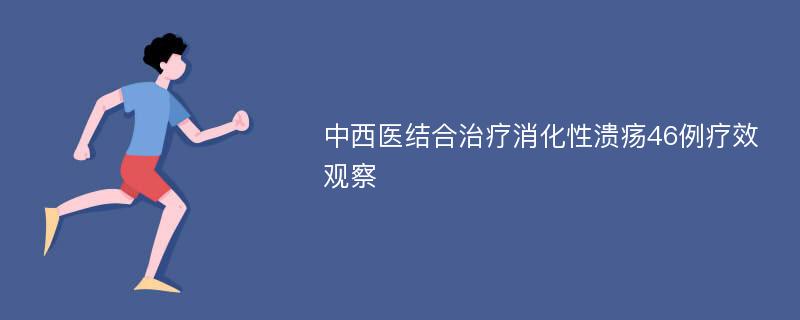 中西医结合治疗消化性溃疡46例疗效观察